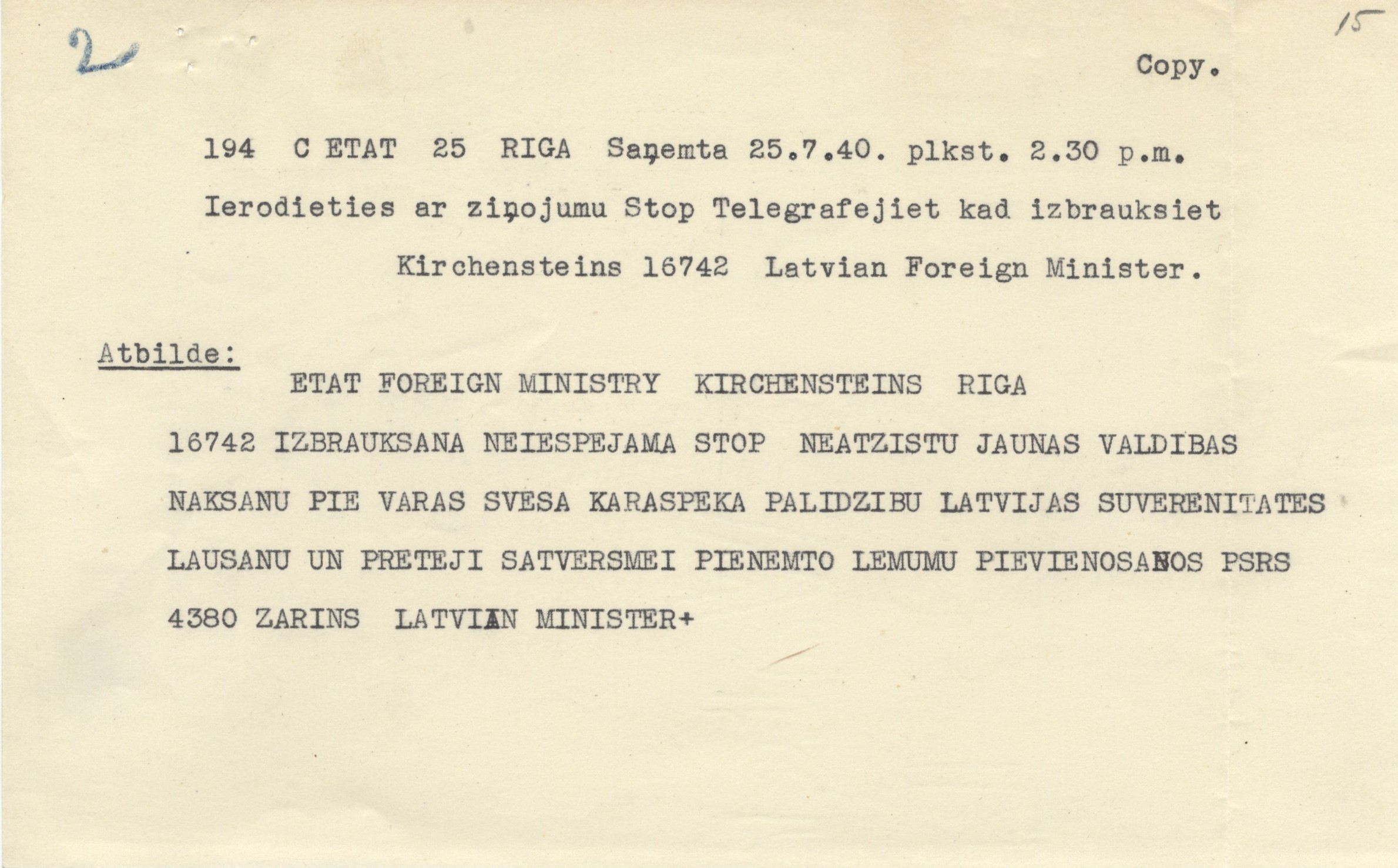 2

15

Copy.

194 C ETAT 25 RIGA Saņemta 25.7.40. plkst. 2.30 p.m.

Ierodieties ar ziņojumu Stop Telegrafejiet kad izbrauksiet

Kirchensteins 16742 Latvian Foreign Minister.

Atbilde:

ETAT FOREIGN MINISTRY KIRCHENSTEINS RIGA

16742 IZBRAUKSANA NEIESPEJAMA STOP NEATZISTU JAUNAS VALDIBAS NAKSANU PIE VARAS SVESA KARASPEKA PALIDZIBU LATVIJAS SUVERENITATES LAUSANU UN PRETEJI SATVERSMEI PIENEMTO LEMUMU PIEVIENOSANOS PSRS 4380 ZARINS LATVIAN MINISTER+